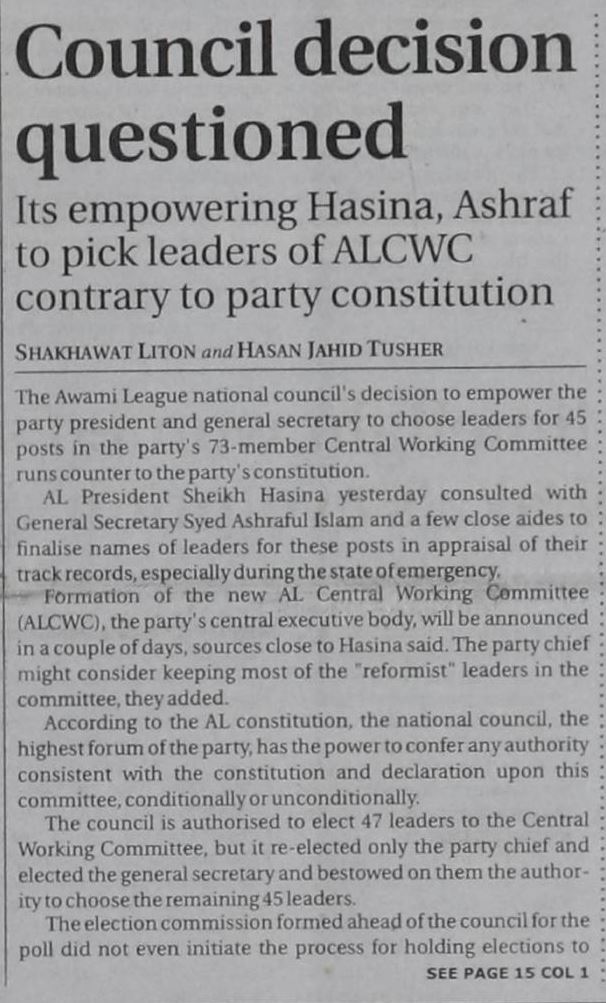 Council decision questioned

Its empowering Hasina, Ashraf to pick leaders of ALCWC contrary to party constitution

SHAKHAWAT LITON and HASAN JAHID TUSHER

The Awami League national council's decision to empower the party president and general secretary to choose leaders for 45 posts in the party's 73-member Central Working Committee runs counter to the party's constitution.

AL President Sheikh Hasina yesterday consulted with General Secretary Syed Ashraful Islam and a few close aides to finalise names of leaders for these posts in appraisal of their track records, especially during the state of emergency.

Formation of the new AL Central Working Committee (ALCWC), the party's central executive body, will be announced in a couple of days, sources close to Hasina said. The party chief might consider keeping most of the "reformist" leaders in the committee, they added.

According to the AL constitution, the national council, the highest forum of the party, has the power to confer any authority consistent with the constitution and declaration upon this committee, conditionally or unconditionally.

The council is authorised to elect 47 leaders to the Central Working Committee, but it re-elected only the party chief and elected the general secretary and bestowed on them the authority to choose the remaining 45 leaders.

The election commission formed ahead of the council for the poll did not even initiate the process for holding elections to

SEE PAGE 15 COL 1